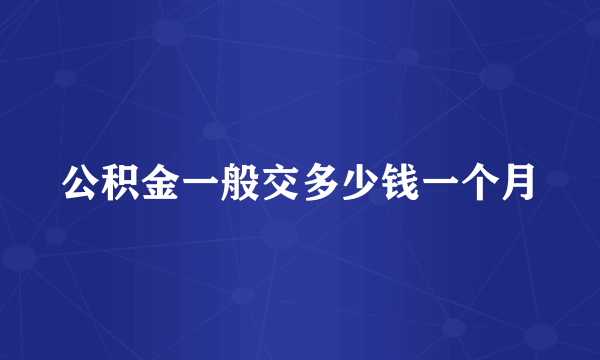 公积金一般交多少钱一个月